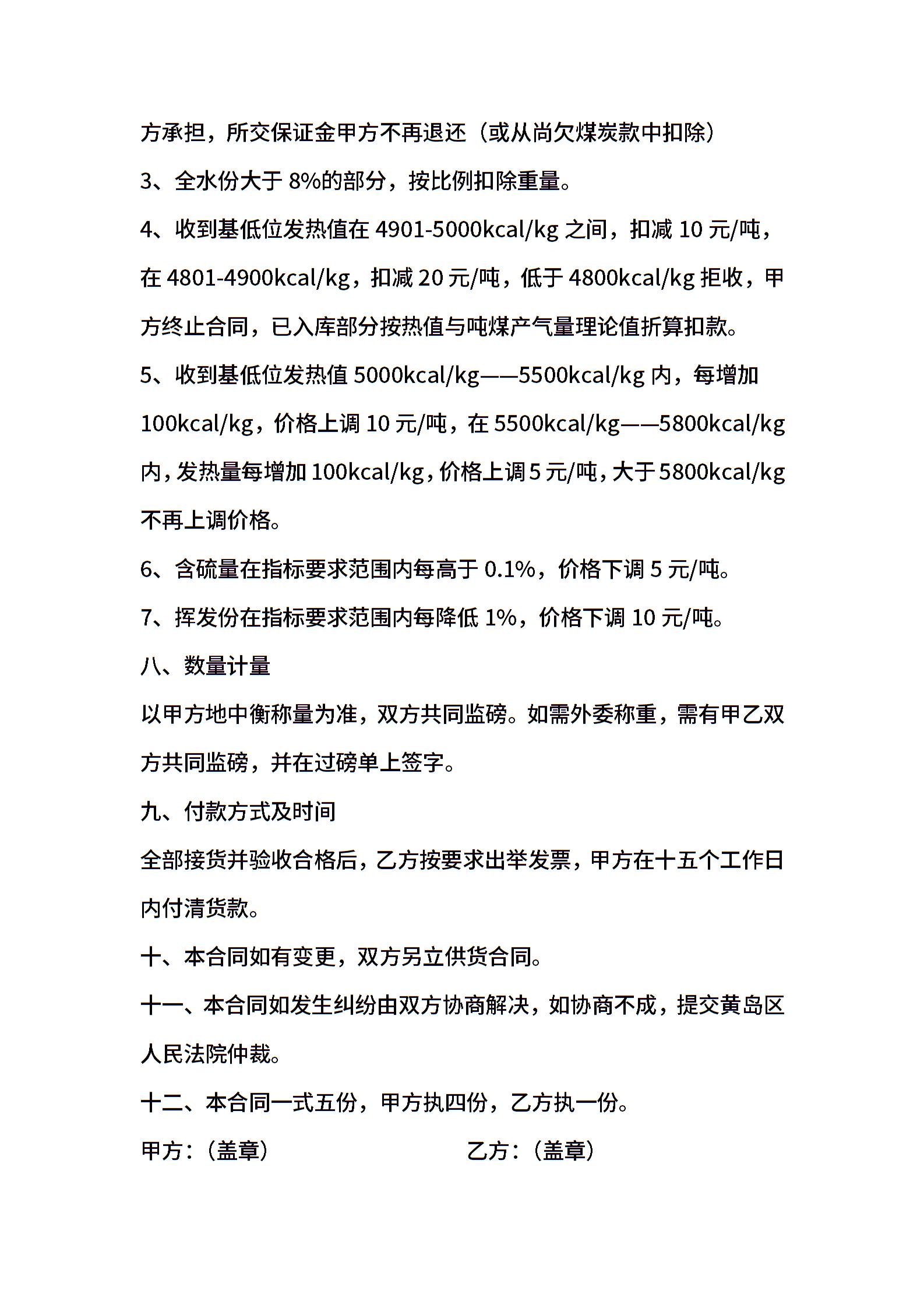 方承担，所交保证金甲方不再退还（或从尚欠煤炭款中扣除）

3、全水份大于 8%的部分，按比例扣除重量。

4、收到基低位发热值在 4901-5000kcal/kg 之间，扣减 10 元/吨，在 4801-4900kcal/kg，扣减 20 元/吨，低于 4800kcal/kg 拒收，甲方终止合同，已入库部分按热值与吨煤产气量理论值折算扣款。

5、收到基低位发热值 5000kcal/kg——5500kcal/kg 内，每增加 100kcal/kg，价格上调 10 元/吨，在 5500kcal/kg——5800kcal/kg 内，发热量每增加 100kcal/kg，价格上调 5 元/吨，大于 5800kcal/kg 不再上调价格。

6、含硫量在指标要求范围内每高于 0.1%，价格下调 5 元/吨。

7、挥发份在指标要求范围内每降低 1%，价格下调 10 元/吨。

八、数量计量

以甲方地中衡称量为准，双方共同监磅。如需外委称重，需有甲乙双方共同监磅，并在过磅单上签字。

九、付款方式及时间

全部接货并验收合格后，乙方按要求出举发票，甲方在十五个工作日内付清货款。

十、本合同如有变更，双方另立供货合同。

十一、本合同如发生纠纷由双方协商解决，如协商不成，提交黄岛区人民法院仲裁。

十二、本合同一式五份，甲方执四份，乙方执一份。

甲方：（盖章）

乙方：（盖章）